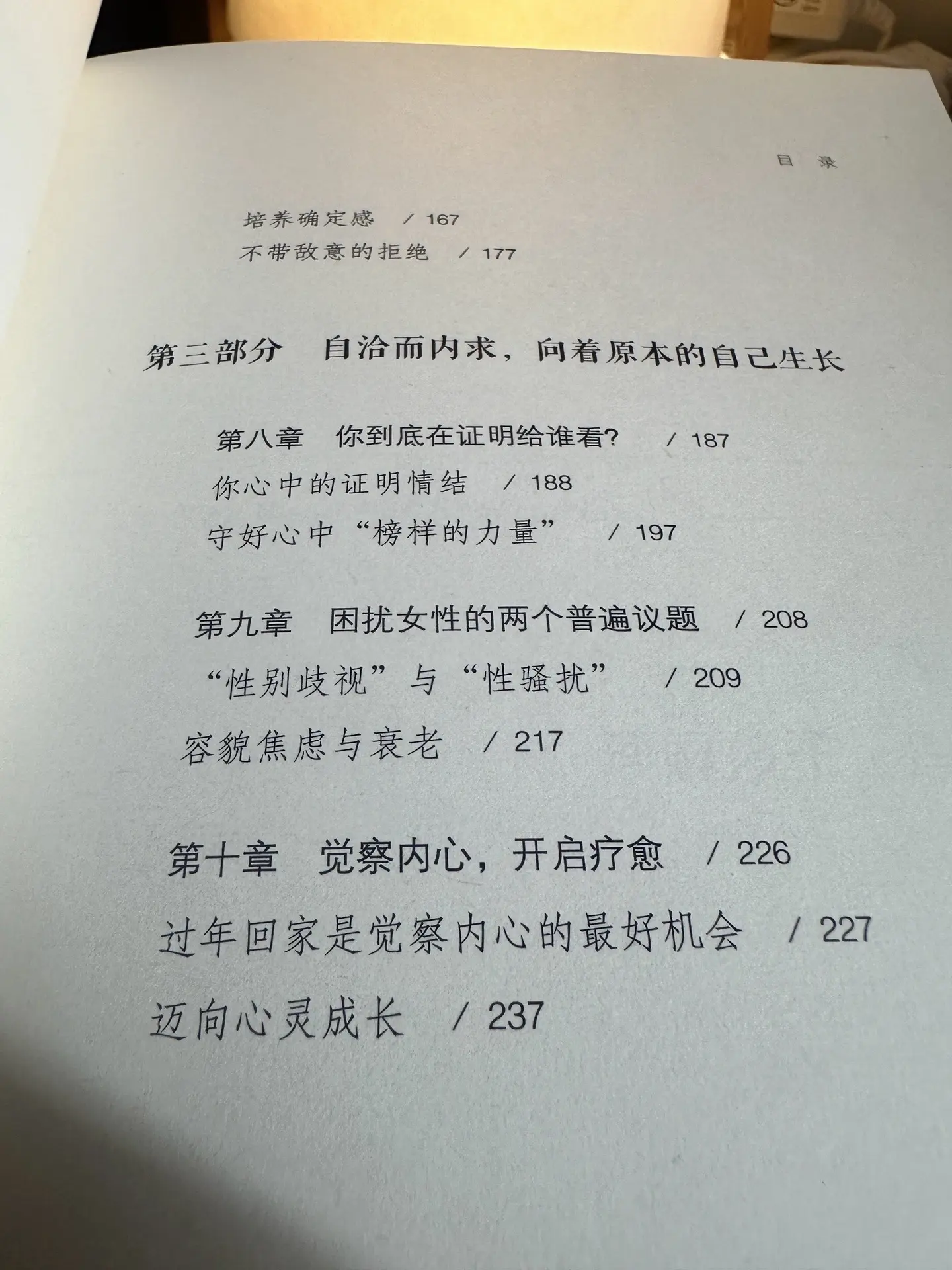 目录

培养确定感 / 167
不带敌意的拒绝 / 177

第三部分 自洽而内求，向着原本的自己生长

第八章 你到底在证明给谁看? / 187
你心中的证明情结 / 188
守好心中“榜样的力量” / 197

第九章 困扰女性的两个普遍议题 / 208
“性别歧视”与“性骚扰” / 209
容貌焦虑与衰老 / 217

第十章 觉察内心，开启疗愈 / 226
过年回家是觉察内心的最好机会 / 227
迈向心灵成长 / 237